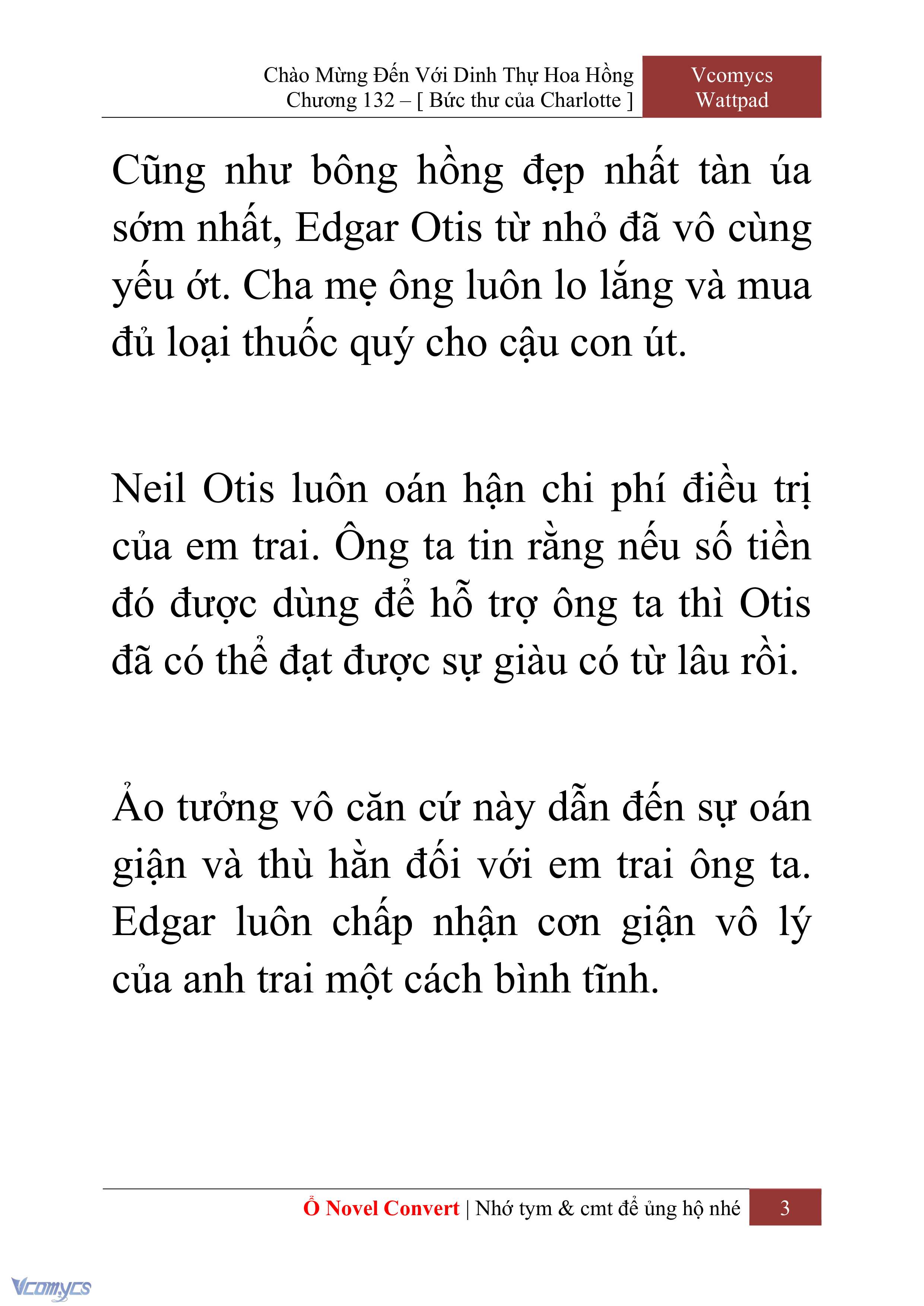 Chào Mừng Đến Với Dinh Thự Hoa Hồng
Chương 132 – [ Bức thư của Charlotte ]

Vcomycs
Wattpad

Cũng như bông hồng đẹp nhất tàn úa sớm nhất, Edgar Otis từ nhỏ đã vô cùng yếu ớt. Cha mẹ ông luôn lo lắng và mua đủ loại thuốc quý cho cậu con út.

Neil Otis luôn oán hận chi phí điều trị của em trai. Ông ta tin rằng nếu số tiền đó được dùng để hỗ trợ ông ta thì Otis đã có thể đạt được sự giàu có từ lâu rồi.

Ảo tưởng vô căn cứ này dẫn đến sự oán giận và thù hằn đối với em trai ông ta. Edgar luôn chấp nhận cơn giận vô lý của anh trai một cách bình tĩnh.

Ổ Novel Convert | Nhớ tym & cmt để ủng hộ nhé 3

Vcomycs